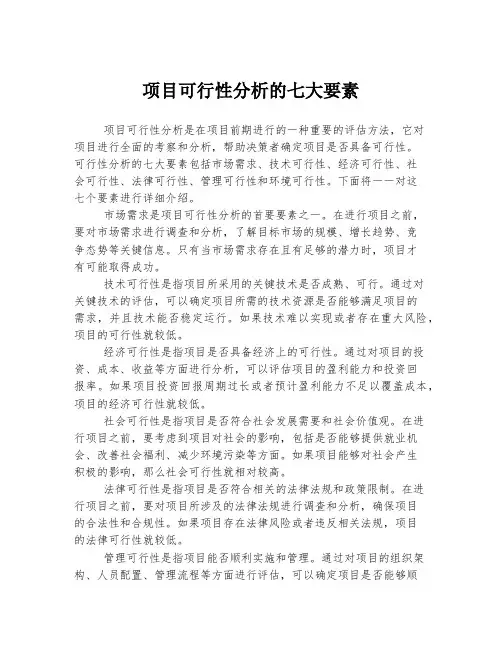 项目可行性分析的七大要素

项目可行性分析是在项目前期进行的一种重要的评估方法，它对项目进行全面的考察和分析，帮助决策者确定项目是否具备可行性。可行性分析的七大要素包括市场需求、技术可行性、经济可行性、社会可行性、法律可行性、管理可行性和环境可行性。下面将一一对这七个要素进行详细介绍。

市场需求是项目可行性分析的首要要素之一。在进行项目之前，要对市场需求进行调查和分析，了解目标市场的规模、增长趋势、竞争态势等关键信息。只有当市场需求存在且有足够的潜力时，项目才有可能取得成功。

技术可行性是指项目所采用的关键技术是否成熟、可行。通过对关键技术的评估，可以确定项目所需的技术资源是否能够满足项目的需求，并且技术能否稳定运行。如果技术难以实现或者存在重大风险，项目的可行性就较低。

经济可行性是指项目是否具备经济上的可行性。通过对项目的投资、成本、收益等方面进行分析，可以评估项目的盈利能力和投资回报率。如果项目投资回报周期过长或者预计盈利能力不足以覆盖成本，项目的经济可行性就较低。

社会可行性是指项目是否符合社会发展需要和社会价值观。在进行项目之前，要考虑到项目对社会的影响，包括是否能够提供就业机会、改善社会福利、减少环境污染等方面。如果项目能够对社会产生积极的影响，那么社会可行性就相对较高。

法律可行性是指项目是否符合相关的法律法规和政策限制。在进行项目之前，要对项目所涉及的法律法规进行调查和分析，确保项目的合法性和合规性。如果项目存在法律风险或者违反相关法规，项目的法律可行性就较低。

管理可行性是指项目能否顺利实施和管理。通过对项目的组织架构、人员配置、管理流程等方面进行评估，可以确定项目是否能够顺